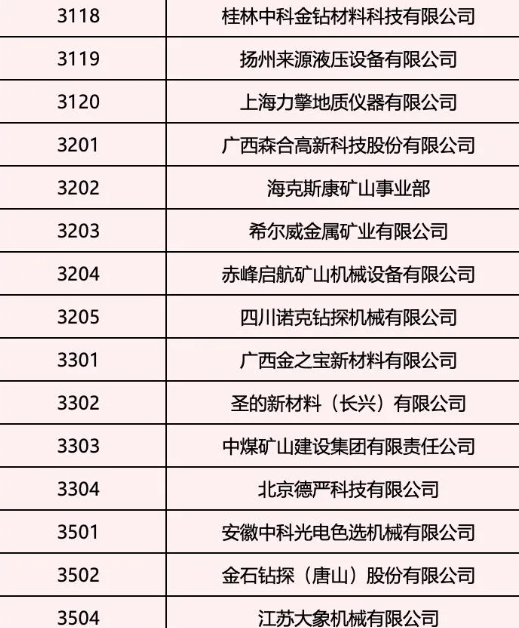 | 3118 | 桂林中科金钻材料科技有限公司 |
|---|---|
| 3119 | 扬州来源液压设备有限公司 |
| 3120 | 上海力擎地质仪器有限公司 |
| 3201 | 广西森合高新科技股份有限公司 |
| 3202 | 海克斯康矿山事业部 |
| 3203 | 希尔威金属矿业有限公司 |
| 3204 | 赤峰启航矿山机械设备有限公司 |
| 3205 | 四川诺克钻探机械有限公司 |
| 3301 | 广西金之宝新材料有限公司 |
| 3302 | 圣的新材料（长兴）有限公司 |
| 3303 | 中煤矿山建设集团有限责任公司 |
| 3304 | 北京德严科技有限公司 |
| 3501 | 安徽中科光电色选机械有限公司 |
| 3502 | 金石钻探（唐山）股份有限公司 |
| 3504 | 江苏大象机械有限公司 |